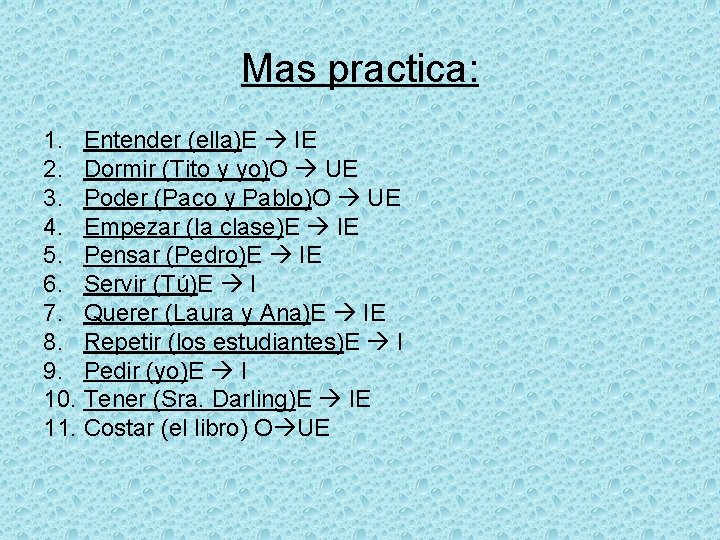 Mas practica:

1. Entender (ella)E → IE
2. Dormir (Tito y yo)O → UE
3. Poder (Paco y Pablo)O → UE
4. Empezar (la clase)E → IE
5. Pensar (Pedro)E → IE
6. Servir (Tú)E → I
7. Querer (Laura y Ana)E → IE
8. Repetir (los estudiantes)E → I
9. Pedir (yo)E → I
10. Tener (Sra. Darling)E → IE
11. Costar (el libro) O→UE